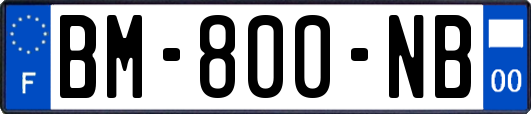 F
BM-800-NB
00